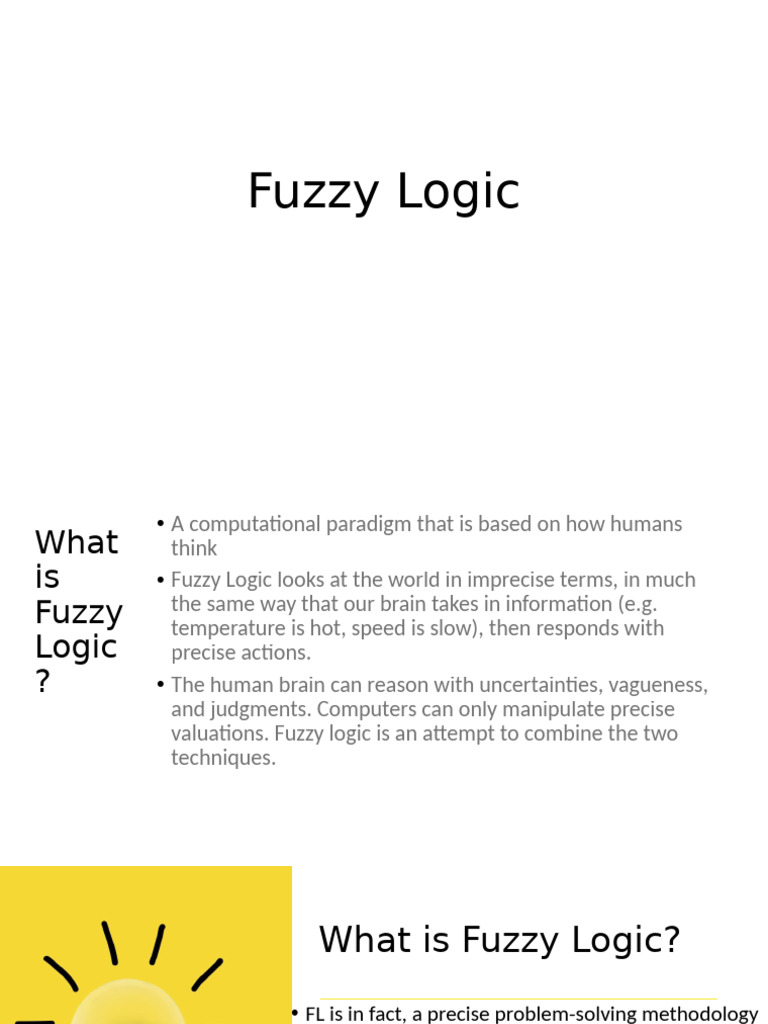 Fuzzy Logic

What is Fuzzy Logic ?

• A computational paradigm that is based on how humans think
• Fuzzy Logic looks at the world in imprecise terms, in much the same way that our brain takes in information (e.g. temperature is hot, speed is slow), then responds with precise actions.
• The human brain can reason with uncertainties, vagueness, and judgments. Computers can only manipulate precise valuations. Fuzzy logic is an attempt to combine the two techniques.

What is Fuzzy Logic?

• FL is in fact, a precise problem-solving methodology